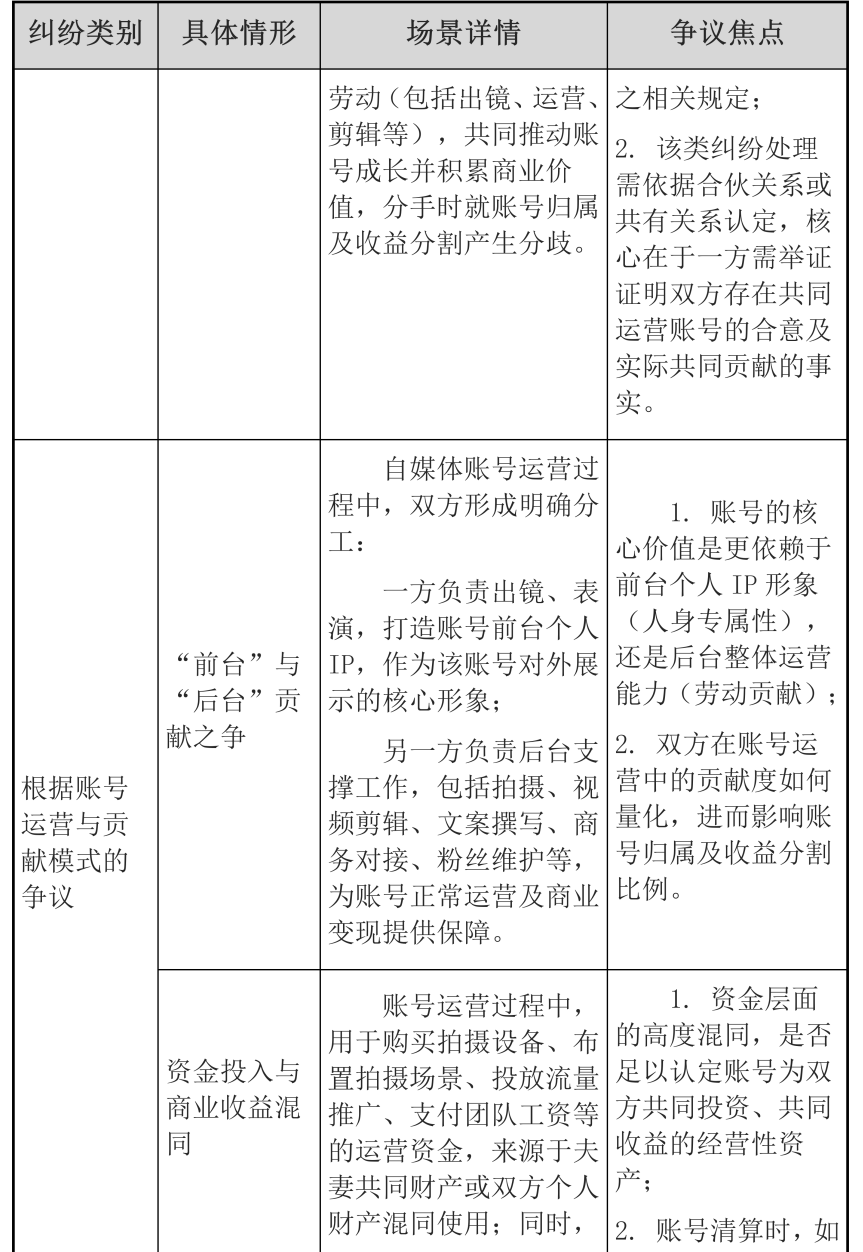 | 纠纷类别 | 具体情形 | 场景详情 | 争议焦点 |
|---|---|---|---|
| | | 劳动（包括出镜、运营、剪辑等），共同推动账号成长并积累商业价值，分手时就账号归属及收益分割产生分歧。 | 之相关规定；<br>2. 该类纠纷处理需依据合伙关系或共有关系认定，核心在于一方需举证证明双方存在共同运营账号的合意及实际共同贡献的事实。 |
| 根据账号运营与贡献模式的争议 | “前台”与“后台”贡献之争 | 自媒体账号运营过程中，双方形成明确分工：<br>一方负责出镜、表演，打造账号前台个人IP，作为该账号对外展示的核心形象；<br>另一方负责后台支撑工作，包括拍摄、视频剪辑、文案撰写、商务对接、粉丝维护等，为账号正常运营及商业变现提供保障。 | 1. 账号的核心价值是更依赖于前台个人 IP 形象（人身专属性），还是后台整体运营能力（劳动贡献）；<br>2. 双方在账号运营中的贡献度如何量化，进而影响账号归属及收益分割比例。 |
| | 资金投入与商业收益混同 | 账号运营过程中，用于购买拍摄设备、布置拍摄场景、投放流量推广、支付团队工资等的运营资金，来源于夫妻共同财产或双方个人财产混同使用；同时， | 1. 资金层面的高度混同，是否足以认定账号为双方共同投资、共同收益的经营性资产；<br>2. 账号清算时，如 |